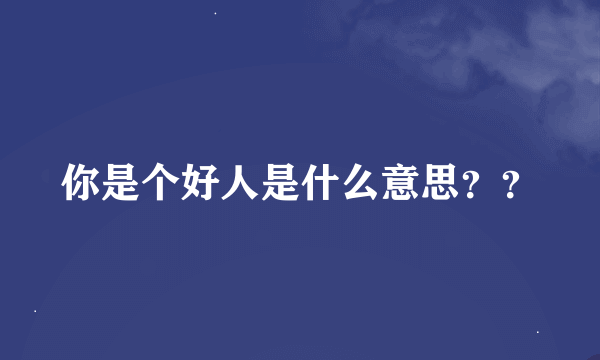 你是个好人是什么意思？？